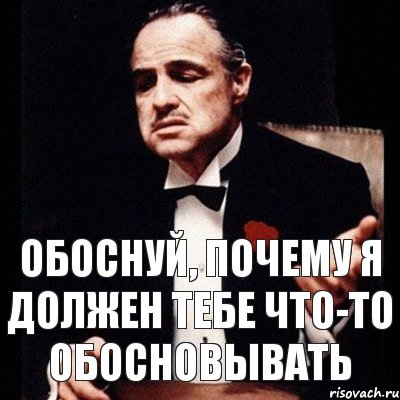 ОБОСНУЙ, ПОЧЕМУ Я ДОЛЖЕН ТЕБЕ ЧТО-ТО ОБОСНОВЫВАТЬ

risovach.ru